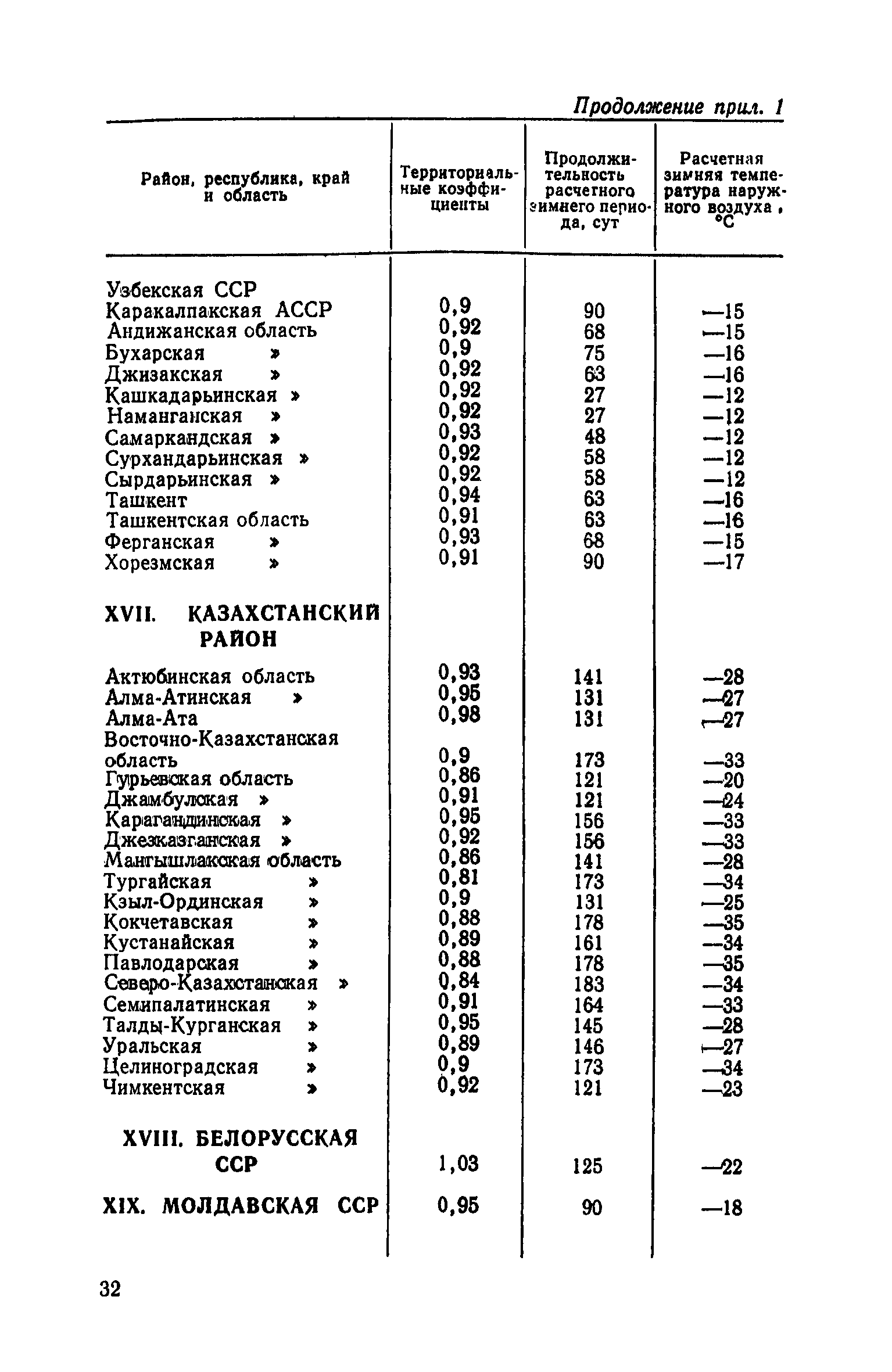 Продолжение прил. 1

| Район, республика, край и область | Территориальные коэффициенты | Продолжительность расчетного зимнего периода, сут | Расчетная зимняя температура наружного воздуха, °С |
|---|---|---|---|
| Узбекская ССР | | | |
| Каракалпакская АССР | 0,9 | 90 | —15 |
| Андижанская область | 0,92 | 68 | —15 |
| Бухарская » | 0,9 | 75 | —16 |
| Джизакская » | 0,92 | 63 | —16 |
| Кашкадарьинская » | 0,92 | 27 | —12 |
| Наманганская » | 0,92 | 27 | —12 |
| Самаркандская » | 0,93 | 48 | —12 |
| Сурхандарьинская » | 0,92 | 58 | —12 |
| Сырдарьинская » | 0,92 | 58 | —12 |
| Ташкент | 0,94 | 63 | —16 |
| Ташкентская область | 0,91 | 63 | —16 |
| Ферганская » | 0,93 | 68 | —15 |
| Хорезмская » | 0,91 | 90 | —17 |
| XVII. КАЗАХСТАНСКИЙ РАЙОН | | | |
| Актюбинская область | 0,93 | 141 | —28 |
| Алма-Атинская » | 0,95 | 131 | —27 |
| Алма-Ата | 0,98 | 131 | —27 |
| Восточно-Казахстанская область | 0,9 | 173 | —33 |
| Гурьевская область | 0,86 | 121 | —20 |
| Джамбулская » | 0,91 | 121 | —24 |
| Карагандинская » | 0,95 | 156 | —33 |
| Джезказганская » | 0,92 | 156 | —33 |
| Мангышлакская область | 0,86 | 141 | —28 |
| Тургайская » | 0,81 | 173 | —34 |
| Кзыл-Ординская » | 0,9 | 131 | —25 |
| Кокчетавская » | 0,88 | 178 | —35 |
| Кустанайская » | 0,89 | 161 | —34 |
| Павлодарская » | 0,88 | 178 | —35 |
| Северо-Казахстанская » | 0,84 | 183 | —34 |
| Семипалатинская » | 0,91 | 164 | —33 |
| Талды-Курганская » | 0,95 | 145 | —28 |
| Уральская » | 0,89 | 146 | —27 |
| Целиноградская » | 0,9 | 173 | —34 |
| Чимкентская » | 0,92 | 121 | —23 |
| XVIII. БЕЛОРУССКАЯ ССР | 1,03 | 125 | —22 |
| XIX. МОЛДАВСКАЯ ССР | 0,95 | 90 | —18 |

32